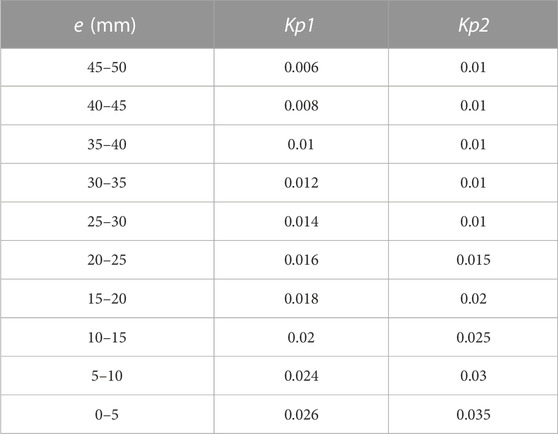 | e (mm) | Kp1 | Kp2 |
|---|---|---|
| 45–50 | 0.006 | 0.01 |
| 40–45 | 0.008 | 0.01 |
| 35–40 | 0.01 | 0.01 |
| 30–35 | 0.012 | 0.01 |
| 25–30 | 0.014 | 0.01 |
| 20–25 | 0.016 | 0.015 |
| 15–20 | 0.018 | 0.02 |
| 10–15 | 0.02 | 0.025 |
| 5–10 | 0.024 | 0.03 |
| 0–5 | 0.026 | 0.035 |